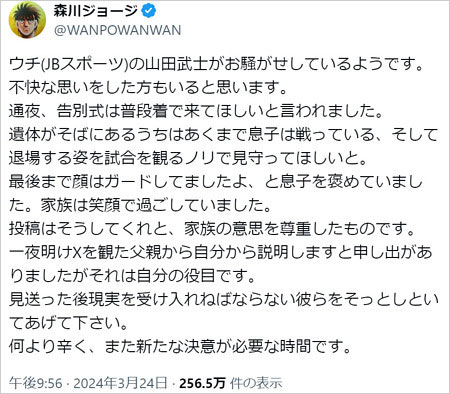 森川ジョージ
@WANPOWANWAN

ウチ(JBスポーツ)の山田武士がお騒がせしているようです。
不快な思いをした方もいると思います。
通夜、告別式は普段着で来てほしいと言われました。
遺体がそばにあるうちはあくまで息子は戦っている、そして退場する姿を試合を観るノリで見守ってほしいと。
最後まで顔はガードしてましたよ、と息子を褒めていました。家族は笑顔で過ごしていました。
投稿はそうしてくれと、家族の意思を尊重したものです。
一夜明けXを観た父親から自分から説明しますと申し出がありましたがそれは自分の役目です。
見送った後現実を受け入れねばならない彼らをそっとしといてあげて下さい。
何より辛く、また新たな決意が必要な時間です。

午後9:56 · 2024年3月24日 · 256.5万 件の表示